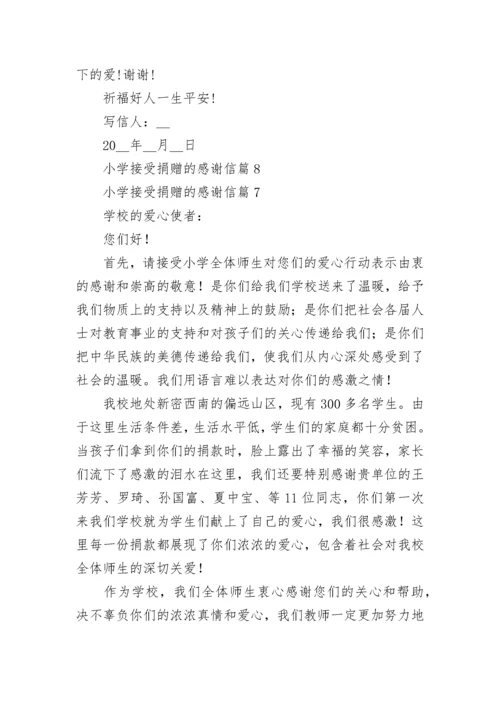 下的爱!谢谢!

祈福好人一生平安!

写信人：__

20__年__月__日

小学接受捐赠的感谢信篇 8

小学接受捐赠的感谢信篇 7

学校的爱心使者：

您们好!

首先，请接受小学全体师生对您们的爱心行动表示由衷的感谢和崇高的敬意!是你们给我们学校送来了温暖，给予我们物质上的支持以及精神上的鼓励；是你们把社会各届人士对教育事业的支持和对孩子们的关心传递给我们；是你们把中华民族的美德传递给我们，使我们从内心深处感受到了社会的温暖。我们用语言难以表达对你们的感激之情!

我校地处新密西南的偏远山区，现有 300 多名学生。由于这里生活条件差，生活水平低，学生们的家庭都十分贫困。当孩子们拿到你们的捐款时，脸上露出了幸福的笑容，家长们流下了感激的泪水在这里，我们还要特别感谢贵单位的王芳芳、罗琦、孙国富、夏中宝、等 11 位同志，你们第一次来我们学校就为学生们献上了自己的爱心，我们很感激!这里每一份捐款都展现了你们浓浓的爱心，包含着社会对我校全体师生的深切关爱!

作为学校，我们全体师生衷心感谢您们的关心和帮助，决不辜负你们的浓浓真情和爱心，我们教师一定更加努力地